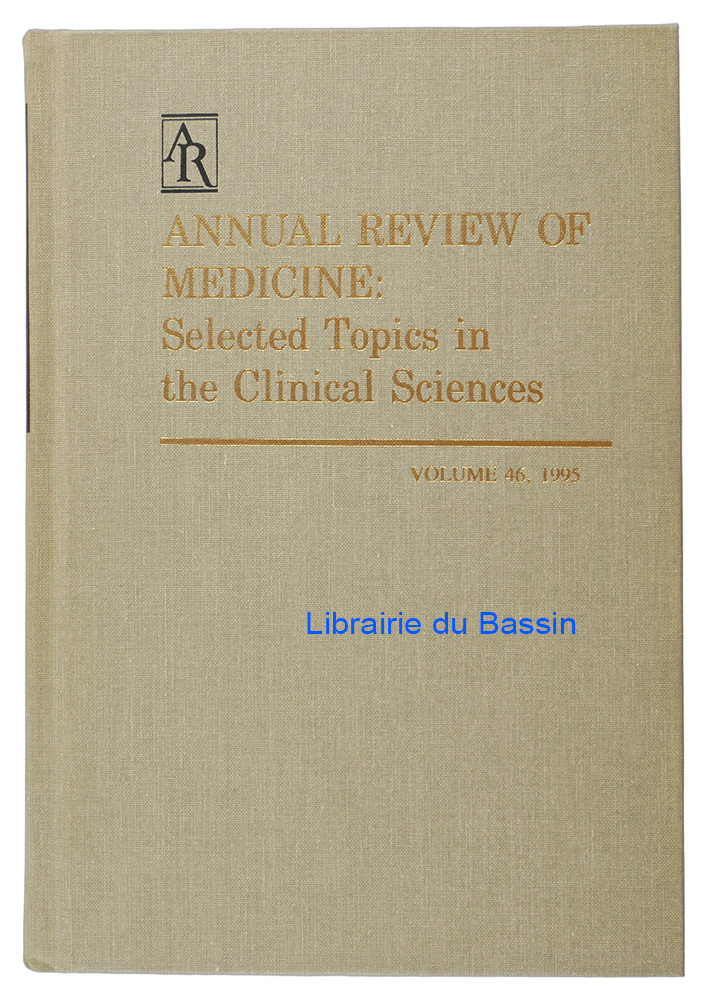 AR

ANNUAL REVIEW OF MEDICINE: Selected Topics in the Clinical Sciences

VOLUME 46, 1995

Librairie du Bassin